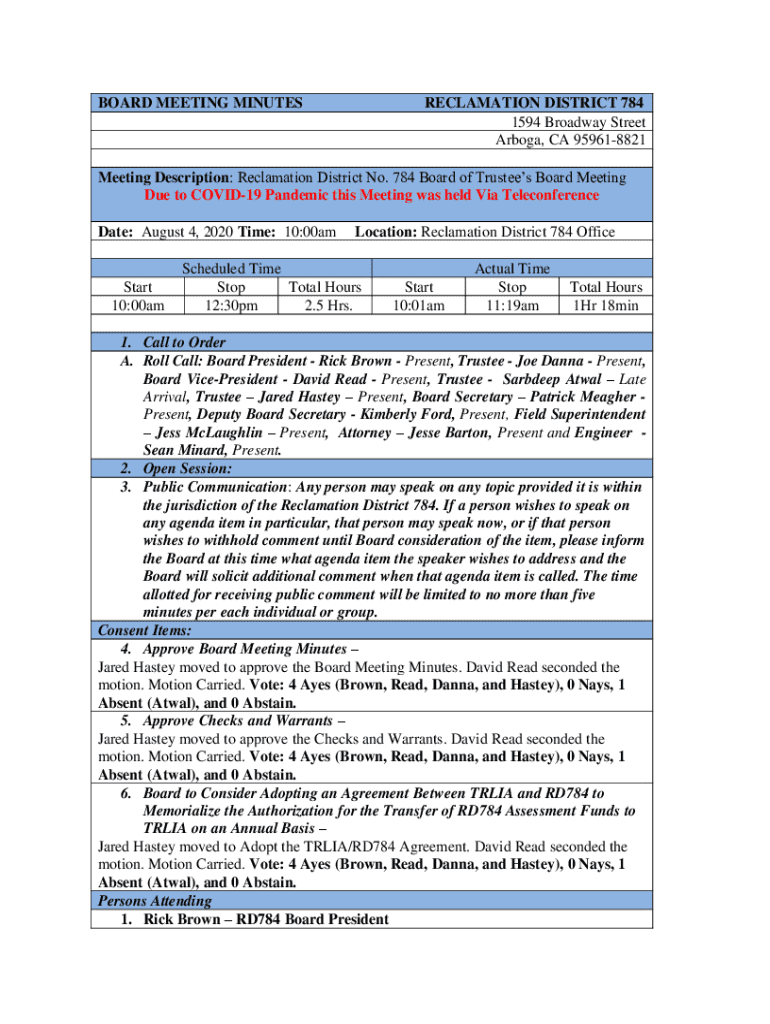 BOARD MEETING MINUTES RECLAMATION DISTRICT 784

1594 Broadway Street
Arboga, CA 95961-8821

Meeting Description: Reclamation District No. 784 Board of Trustee's Board Meeting
Due to COVID-19 Pandemic this Meeting was held Via Teleconference

Date: August 4, 2020 Time: 10:00am Location: Reclamation District 784 Office

| Scheduled Time | | | Actual Time | | |
|---|---|---|---|---|---|
| Start | Stop | Total Hours | Start | Stop | Total Hours |
| 10:00am | 12:30pm | 2.5 Hrs. | 10:01am | 11:19am | 1Hr 18min |

1. Call to Order
A. Roll Call: Board President - Rick Brown - Present, Trustee - Joe Danna - Present, Board Vice-President - David Read - Present, Trustee - Sarbdeep Atwal – Late Arrival, Trustee – Jared Hastey – Present, Board Secretary – Patrick Meagher - Present, Deputy Board Secretary - Kimberly Ford, Present, Field Superintendent – Jess McLaughlin – Present, Attorney – Jesse Barton, Present and Engineer - Sean Minard, Present.
2. Open Session:
3. Public Communication: Any person may speak on any topic provided it is within the jurisdiction of the Reclamation District 784. If a person wishes to speak on any agenda item in particular, that person may speak now, or if that person wishes to withhold comment until Board consideration of the item, please inform the Board at this time what agenda item the speaker wishes to address and the Board will solicit additional comment when that agenda item is called. The time allotted for receiving public comment will be limited to no more than five minutes per each individual or group.

Consent Items:
4. Approve Board Meeting Minutes –
Jared Hastey moved to approve the Board Meeting Minutes. David Read seconded the motion. Motion Carried. Vote: 4 Ayes (Brown, Read, Danna, and Hastey), 0 Nays, 1 Absent (Atwal), and 0 Abstain.
5. Approve Checks and Warrants –
Jared Hastey moved to approve the Checks and Warrants. David Read seconded the motion. Motion Carried. Vote: 4 Ayes (Brown, Read, Danna, and Hastey), 0 Nays, 1 Absent (Atwal), and 0 Abstain.
6. Board to Consider Adopting an Agreement Between TRLIA and RD784 to Memorialize the Authorization for the Transfer of RD784 Assessment Funds to TRLIA on an Annual Basis –
Jared Hastey moved to Adopt the TRLIA/RD784 Agreement. David Read seconded the motion. Motion Carried. Vote: 4 Ayes (Brown, Read, Danna, and Hastey), 0 Nays, 1 Absent (Atwal), and 0 Abstain.
Persons Attending
1. Rick Brown – RD784 Board President